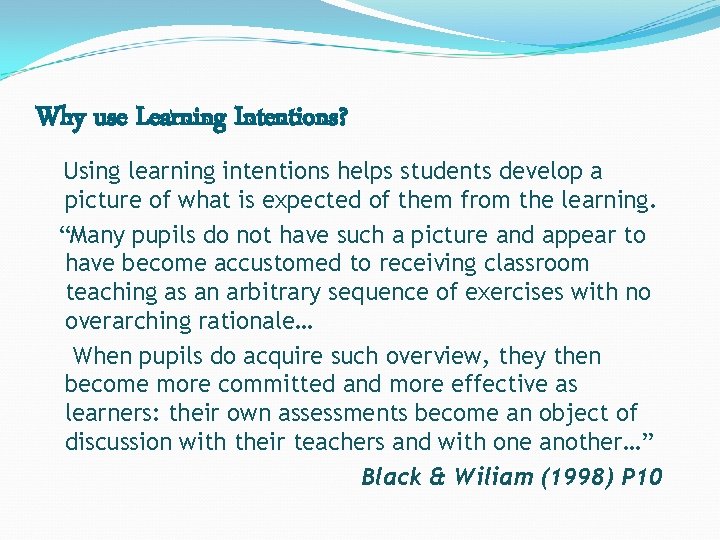 Why use Learning Intentions?

Using learning intentions helps students develop a picture of what is expected of them from the learning.

"Many pupils do not have such a picture and appear to have become accustomed to receiving classroom teaching as an arbitrary sequence of exercises with no overarching rationale…

When pupils do acquire such overview, they then become more committed and more effective as learners: their own assessments become an object of discussion with their teachers and with one another…"

Black & Wiliam (1998) P10